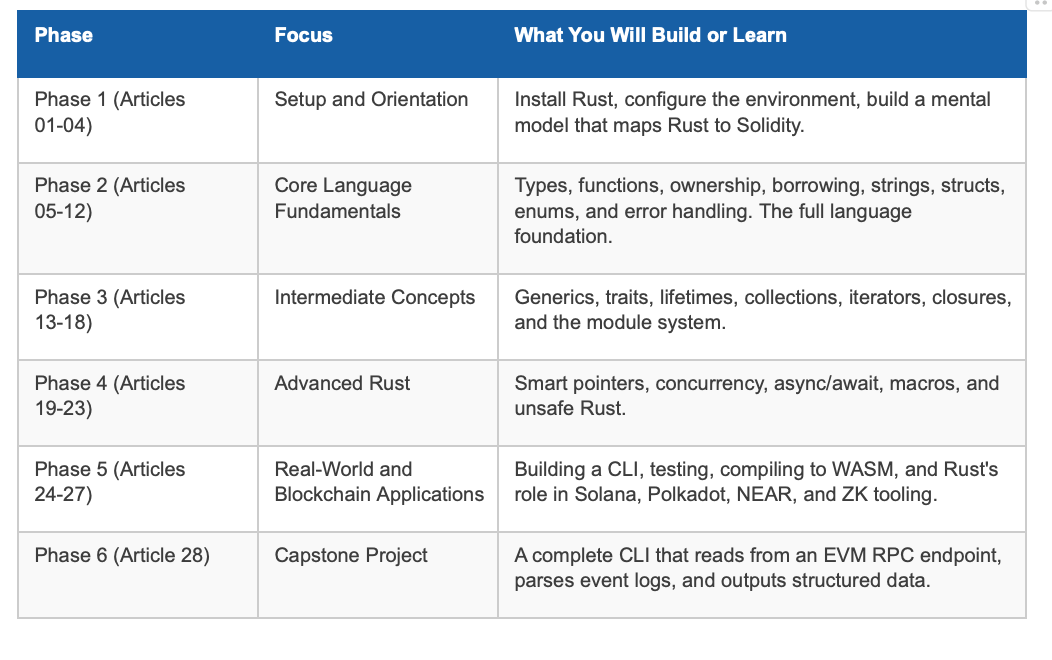 | Phase | Focus | What You Will Build or Learn |
|---|---|---|
| Phase 1 (Articles 01-04) | Setup and Orientation | Install Rust, configure the environment, build a mental model that maps Rust to Solidity. |
| Phase 2 (Articles 05-12) | Core Language Fundamentals | Types, functions, ownership, borrowing, strings, structs, enums, and error handling. The full language foundation. |
| Phase 3 (Articles 13-18) | Intermediate Concepts | Generics, traits, lifetimes, collections, iterators, closures, and the module system. |
| Phase 4 (Articles 19-23) | Advanced Rust | Smart pointers, concurrency, async/await, macros, and unsafe Rust. |
| Phase 5 (Articles 24-27) | Real-World and Blockchain Applications | Building a CLI, testing, compiling to WASM, and Rust's role in Solana, Polkadot, NEAR, and ZK tooling. |
| Phase 6 (Article 28) | Capstone Project | A complete CLI that reads from an EVM RPC endpoint, parses event logs, and outputs structured data. |